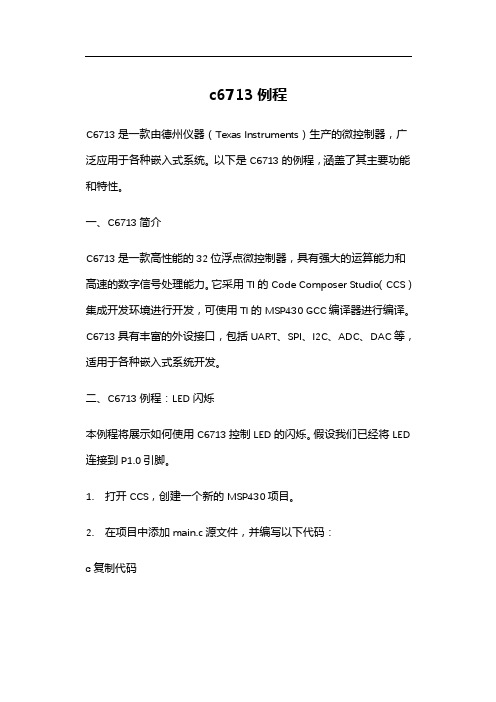 c6713 例程

C6713 是一款由德州仪器（Texas Instruments）生产的微控制器，广泛应用于各种嵌入式系统。以下是 C6713 的例程，涵盖了其主要功能和特性。

一、C6713 简介

C6713 是一款高性能的 32 位浮点微控制器，具有强大的运算能力和高速的数字信号处理能力。它采用 TI 的 Code Composer Studio（CCS）集成开发环境进行开发，可使用 TI 的 MSP430 GCC 编译器进行编译。C6713 具有丰富的外设接口，包括 UART、SPI、I2C、ADC、DAC 等，适用于各种嵌入式系统开发。

二、C6713 例程：LED 闪烁

本例程将展示如何使用 C6713 控制 LED 的闪烁。假设我们已经将 LED 连接到 P1.0 引脚。

1. 打开 CCS，创建一个新的 MSP430 项目。

2. 在项目中添加 main.c 源文件，并编写以下代码：

c 复制代码